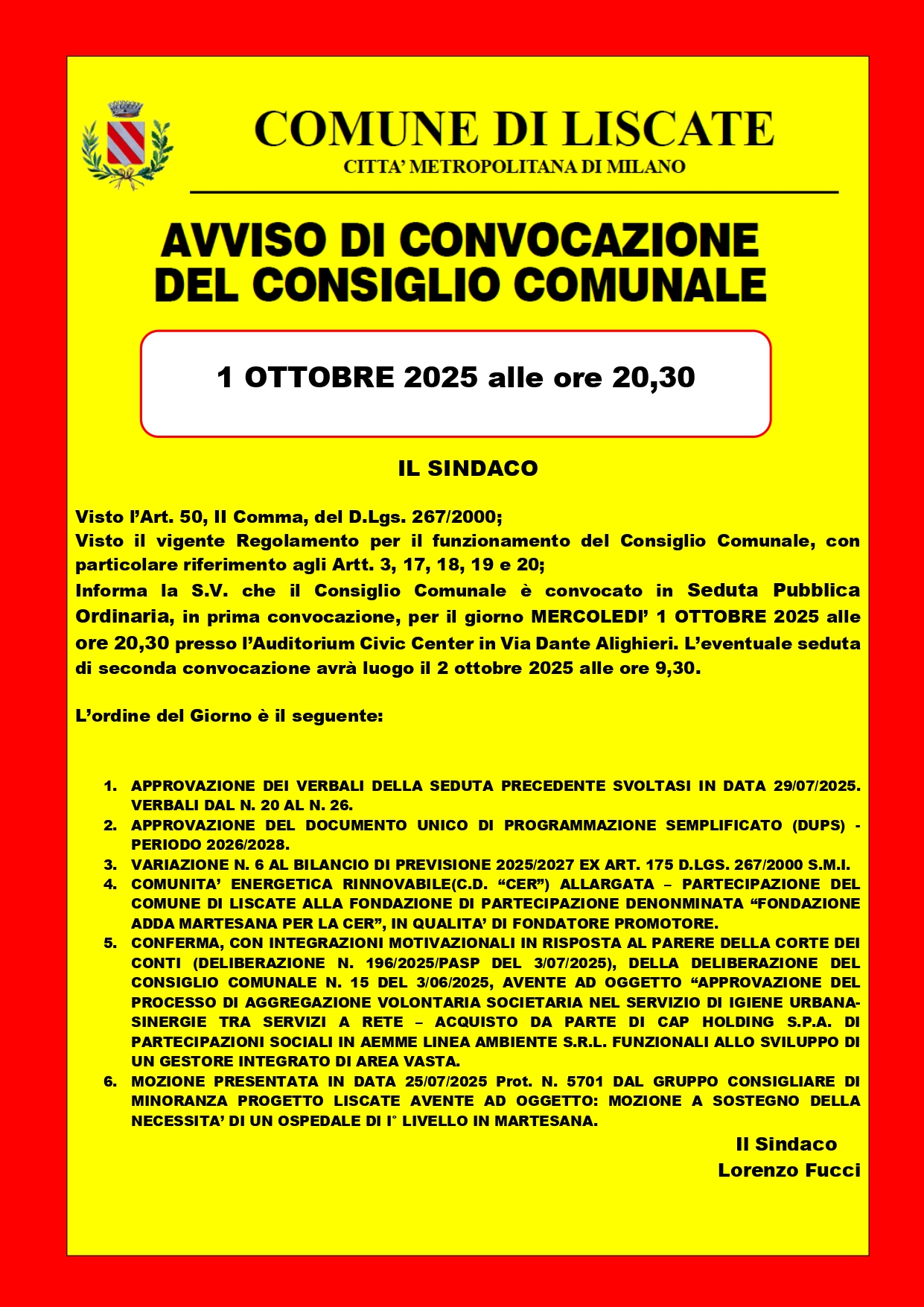 COMUNE DI LISCATE
CITTA' METROPOLITANA DI MILANO

AVVISO DI CONVOCAZIONE
DEL CONSIGLIO COMUNALE

1 OTTOBRE 2025 alle ore 20,30

IL SINDACO

Visto l'Art. 50, II Comma, del D.Lgs. 267/2000;
Visto il vigente Regolamento per il funzionamento del Consiglio Comunale, con particolare riferimento agli Artt. 3, 17, 18, 19 e 20;
Informa la S.V. che il Consiglio Comunale è convocato in Seduta Pubblica Ordinaria, in prima convocazione, per il giorno MERCOLEDI' 1 OTTOBRE 2025 alle ore 20,30 presso l'Auditorium Civic Center in Via Dante Alighieri. L'eventuale seduta di seconda convocazione avrà luogo il 2 ottobre 2025 alle ore 9,30.

L'ordine del Giorno è il seguente:

1. APPROVAZIONE DEI VERBALI DELLA SEDUTA PRECEDENTE SVOLTASI IN DATA 29/07/2025. VERBALI DAL N. 20 AL N. 26.
2. APPROVAZIONE DEL DOCUMENTO UNICO DI PROGRAMMAZIONE SEMPLIFICATO (DUPS) - PERIODO 2026/2028.
3. VARIAZIONE N. 6 AL BILANCIO DI PREVISIONE 2025/2027 EX ART. 175 D.LGS. 267/2000 S.M.I.
4. COMUNITA' ENERGETICA RINNOVABILE(C.D. "CER") ALLARGATA – PARTECIPAZIONE DEL COMUNE DI LISCATE ALLA FONDAZIONE DI PARTECIPAZIONE DENONMINATA "FONDAZIONE ADDA MARTESANA PER LA CER", IN QUALITA' DI FONDATORE PROMOTORE.
5. CONFERMA, CON INTEGRAZIONI MOTIVAZIONALI IN RISPOSTA AL PARERE DELLA CORTE DEI CONTI (DELIBERAZIONE N. 196/2025/PASP DEL 3/07/2025), DELLA DELIBERAZIONE DEL CONSIGLIO COMUNALE N. 15 DEL 3/06/2025, AVENTE AD OGGETTO "APPROVAZIONE DEL PROCESSO DI AGGREGAZIONE VOLONTARIA SOCIETARIA NEL SERVIZIO DI IGIENE URBANA-SINERGIE TRA SERVIZI A RETE – ACQUISTO DA PARTE DI CAP HOLDING S.P.A. DI PARTECIPAZIONI SOCIALI IN AEMME LINEA AMBIENTE S.R.L. FUNZIONALI ALLO SVILUPPO DI UN GESTORE INTEGRATO DI AREA VASTA.
6. MOZIONE PRESENTATA IN DATA 25/07/2025 Prot. N. 5701 DAL GRUPPO CONSIGLIARE DI MINORANZA PROGETTO LISCATE AVENTE AD OGGETTO: MOZIONE A SOSTEGNO DELLA NECESSITA' DI UN OSPEDALE DI I° LIVELLO IN MARTESANA.

Il Sindaco
Lorenzo Fucci